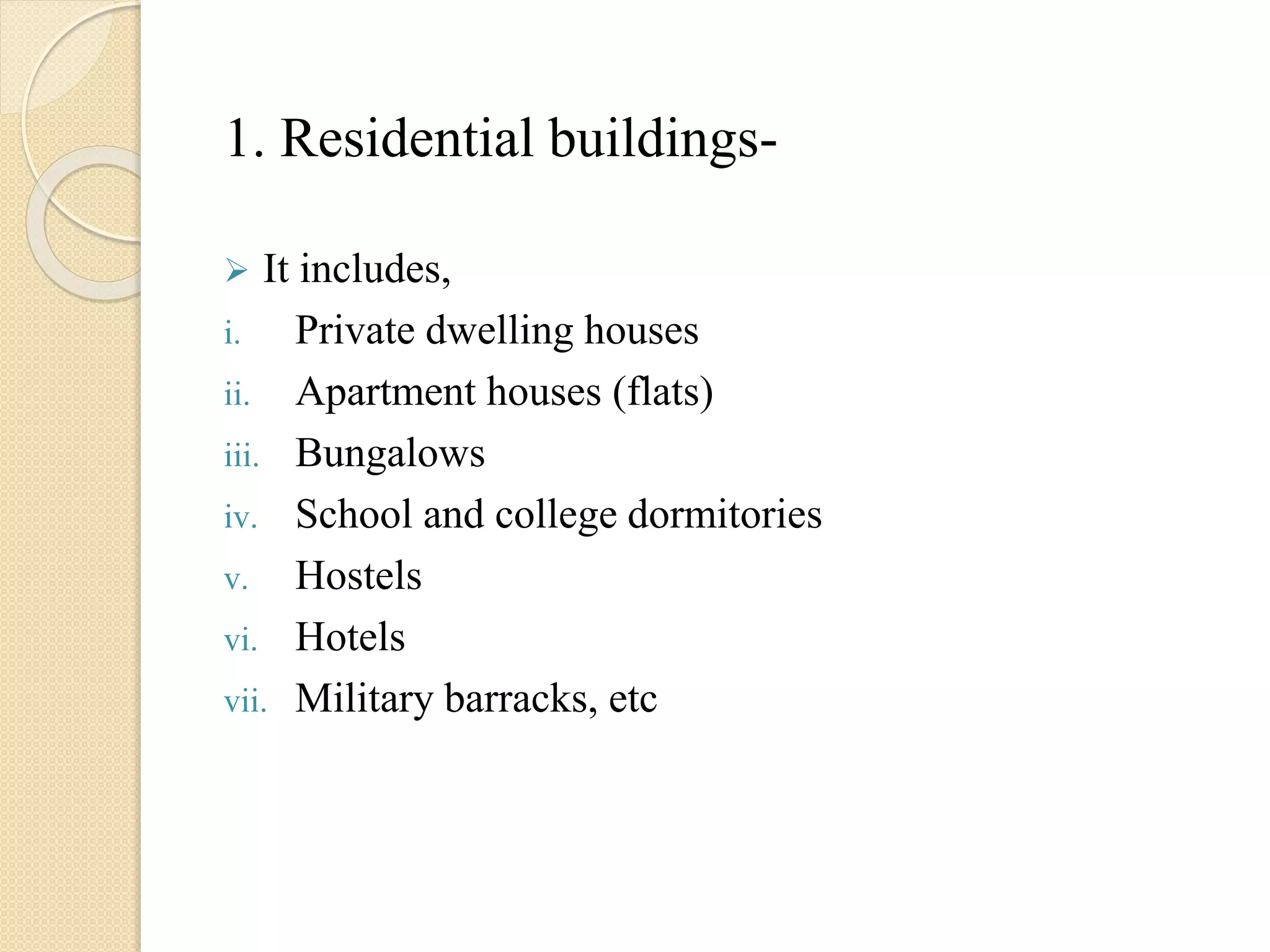 1. Residential buildings-

➢ It includes,

i. Private dwelling houses
ii. Apartment houses (flats)
iii. Bungalows
iv. School and college dormitories
v. Hostels
vi. Hotels
vii. Military barracks, etc